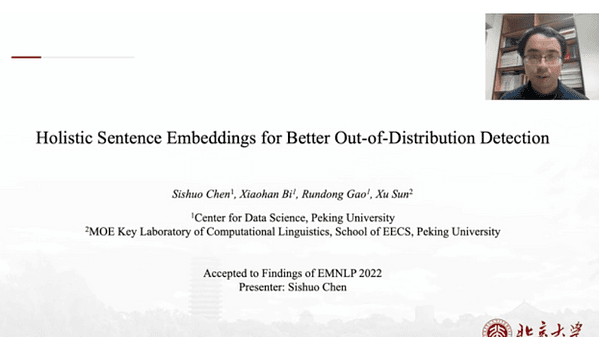 Holistic Sentence Embeddings for Better Out-of-Distribution Detection

Sishuo Chen$^1$, Xiaohan Bi$^1$, Rundong Gao$^1$, Xu Sun$^2$

$^1$Center for Data Science, Peking University
$^2$MOE Key Laboratory of Computational Linguistics, School of EECS, Peking University

Accepted to Findings of EMNLP 2022
Presenter: Sishuo Chen

北京大学